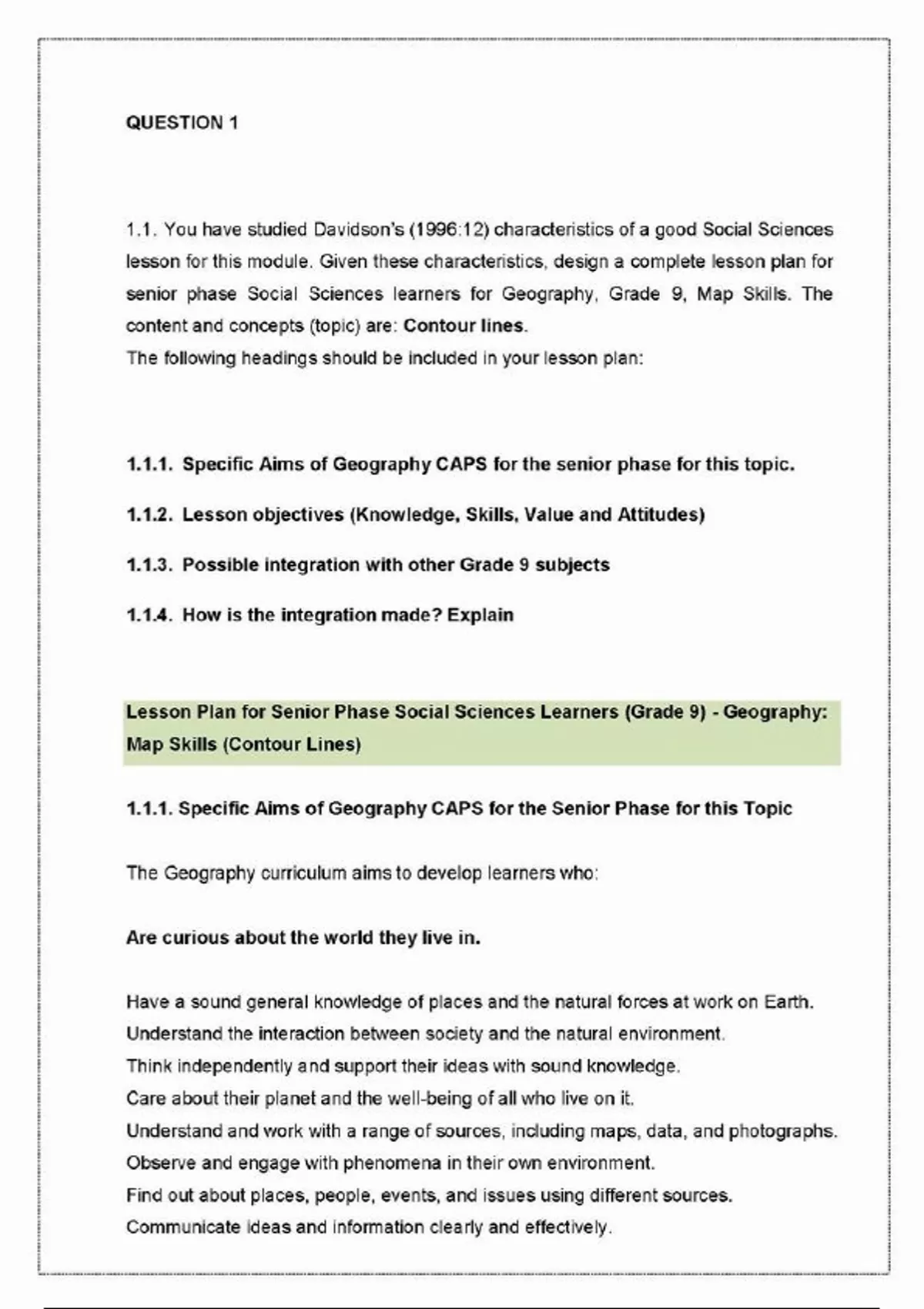 QUESTION 1

1.1. You have studied Davidson's (1996:12) characteristics of a good Social Sciences lesson for this module. Given these characteristics, design a complete lesson plan for senior phase Social Sciences learners for Geography, Grade 9, Map Skills. The content and concepts (topic) are: Contour lines.
The following headings should be included in your lesson plan:

1.1.1. Specific Aims of Geography CAPS for the senior phase for this topic.

1.1.2. Lesson objectives (Knowledge, Skills, Value and Attitudes)

1.1.3. Possible integration with other Grade 9 subjects

1.1.4. How is the integration made? Explain

Lesson Plan for Senior Phase Social Sciences Learners (Grade 9) - Geography: Map Skills (Contour Lines)

1.1.1. Specific Aims of Geography CAPS for the Senior Phase for this Topic

The Geography curriculum aims to develop learners who:

Are curious about the world they live in.

Have a sound general knowledge of places and the natural forces at work on Earth.
Understand the interaction between society and the natural environment.
Think independently and support their ideas with sound knowledge.
Care about their planet and the well-being of all who live on it.
Understand and work with a range of sources, including maps, data, and photographs.
Observe and engage with phenomena in their own environment.
Find out about places, people, events, and issues using different sources.
Communicate ideas and information clearly and effectively.